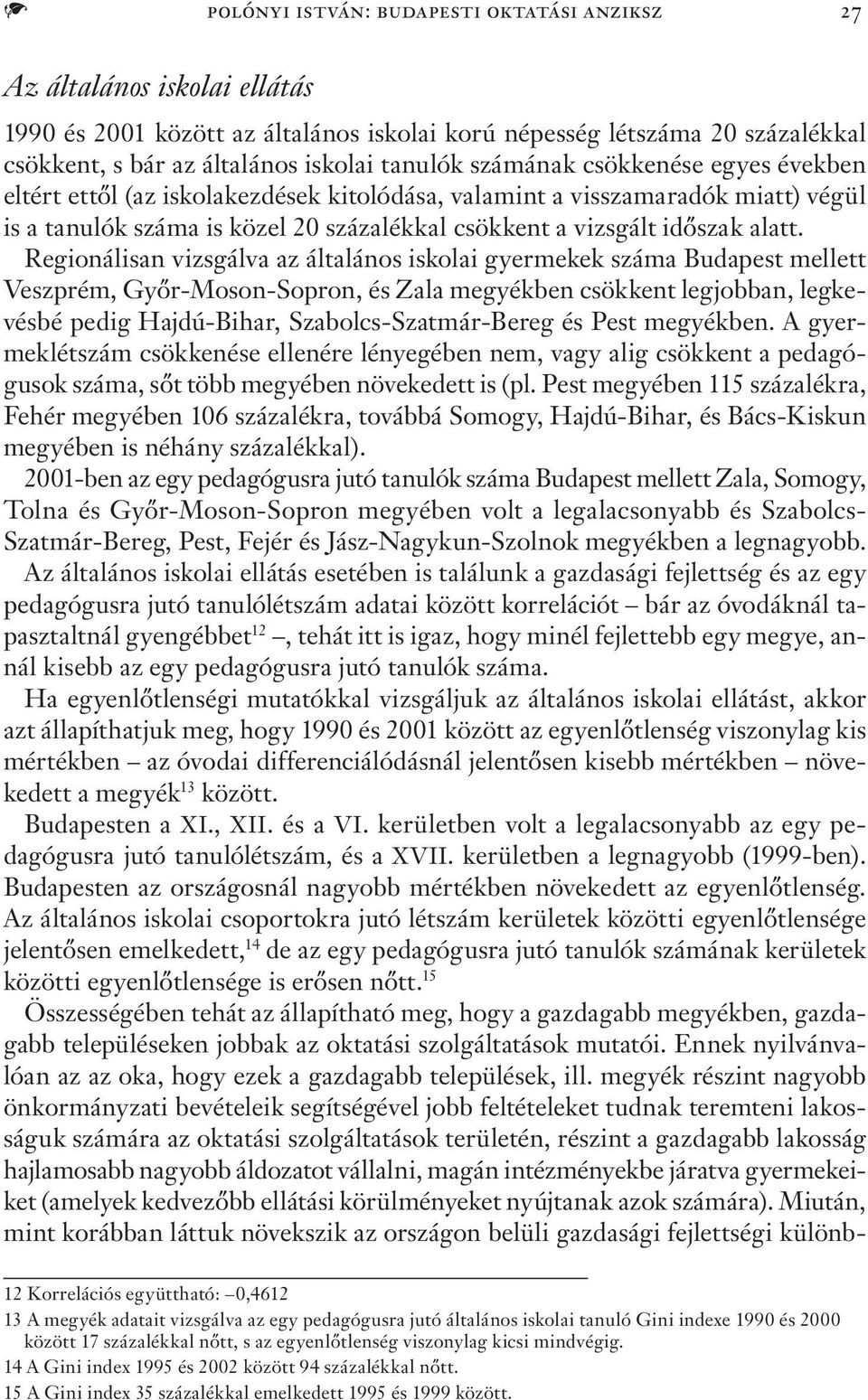 POLÓNYI ISTVÁN: BUDAPESTI OKTATÁSI ANZIKSZ 27

Az általános iskolai ellátás

1990 és 2001 között az általános iskolai korú népesség létszáma 20 százalékkal csökkent, s bár az általános iskolai tanulók számának csökkenése egyes években eltért ettől (az iskolakezdések kitolódása, valamint a visszamaradók miatt) végül is a tanulók száma is közel 20 százalékkal csökkent a vizsgált időszak alatt.

Regionálisan vizsgálva az általános iskolai gyermekek száma Budapest mellett Veszprém, Győr-Moson-Sopron, és Zala megyékben csökkent legjobban, legkevésbé pedig Hajdú-Bihar, Szabolcs-Szatmár-Bereg és Pest megyékben. A gyermeklétszám csökkenése ellenére lényegében nem, vagy alig csökkent a pedagógusok száma, sőt több megyében növekedett is (pl. Pest megyében 115 százalékra, Fehér megyében 106 százalékra, továbbá Somogy, Hajdú-Bihar, és Bács-Kiskun megyében is néhány százalékkal).

2001-ben az egy pedagógusra jutó tanulók száma Budapest mellett Zala, Somogy, Tolna és Győr-Moson-Sopron megyében volt a legalacsonyabb és Szabolcs-Szatmár-Bereg, Pest, Fejér és Jász-Nagykun-Szolnok megyékben a legnagyobb.

Az általános iskolai ellátás esetében is találunk a gazdasági fejlettség és az egy pedagógusra jutó tanulólétszám adatai között korrelációt – bár az óvodáknál tapasztaltnál gyengébbet$^{12}$ –, tehát itt is igaz, hogy minél fejlettebb egy megye, annál kisebb az egy pedagógusra jutó tanulók száma.

Ha egyenlőtlenségi mutatókkal vizsgáljuk az általános iskolai ellátást, akkor azt állapíthatjuk meg, hogy 1990 és 2001 között az egyenlőtlenség viszonylag kis mértékben – az óvodai differenciálódásnál jelentősen kisebb mértékben – növekedett a megyék$^{13}$ között.

Budapesten a XI., XII. és a VI. kerületben volt a legalacsonyabb az egy pedagógusra jutó tanulólétszám, és a XVII. kerületben a legnagyobb (1999-ben). Budapesten az országosnál nagyobb mértékben növekedett az egyenlőtlenség. Az általános iskolai csoportokra jutó létszám kerületek közötti egyenlőtlensége jelentősen emelkedett,$^{14}$ de az egy pedagógusra jutó tanulók számának kerületek közötti egyenlőtlensége is erősen nőtt.$^{15}$

Összességében tehát az állapítható meg, hogy a gazdagabb megyékben, gazdagabb településeken jobbak az oktatási szolgáltatások mutatói. Ennek nyilvánvalóan az az oka, hogy ezek a gazdagabb települések, ill. megyék részint nagyobb önkormányzati bevételeik segítségével jobb feltételeket tudnak teremteni lakosságuk számára az oktatási szolgáltatások területén, részint a gazdagabb lakosság hajlamosabb nagyobb áldozatot vállalni, magán intézményekbe járatva gyermekeiket (amelyek kedvezőbb ellátási körülményeket nyújtanak azok számára). Miután, mint korábban láttuk növekszik az országon belüli gazdasági fejlettségi különb-

12 Korrelációs együttható: –0,4612
13 A megyék adatait vizsgálva az egy pedagógusra jutó általános iskolai tanuló Gini indexe 1990 és 2000 között 17 százalékkal nőtt, s az egyenlőtlenség viszonylag kicsi mindvégig.
14 A Gini index 1995 és 2002 között 94 százalékkal nőtt.
15 A Gini index 35 százalékkal emelkedett 1995 és 1999 között.